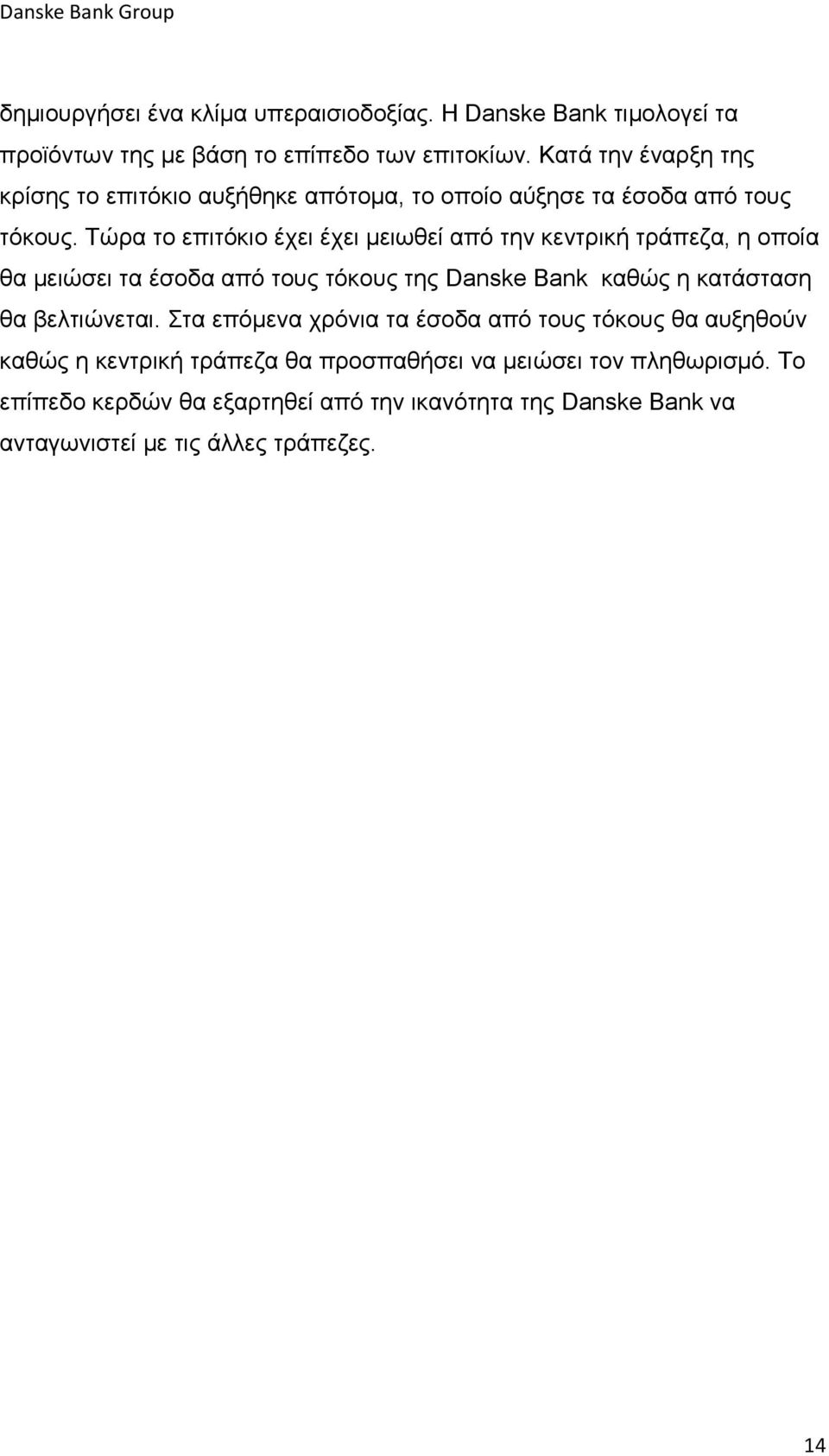 Danske Bank Group

δημιουργήσει ένα κλίμα υπεραισιοδοξίας. Η Danske Bank τιμολογεί τα προϊόντων της με βάση το επίπεδο των επιτοκίων. Κατά την έναρξη της κρίσης το επιτόκιο αυξήθηκε απότομα, το οποίο αύξησε τα έσοδα από τους τόκους. Τώρα το επιτόκιο έχει έχει μειωθεί από την κεντρική τράπεζα, η οποία θα μειώσει τα έσοδα από τους τόκους της Danske Bank καθώς η κατάσταση θα βελτιώνεται. Στα επόμενα χρόνια τα έσοδα από τους τόκους θα αυξηθούν καθώς η κεντρική τράπεζα θα προσπαθήσει να μειώσει τον πληθωρισμό. Το επίπεδο κερδών θα εξαρτηθεί από την ικανότητα της Danske Bank να ανταγωνιστεί με τις άλλες τράπεζες.

14